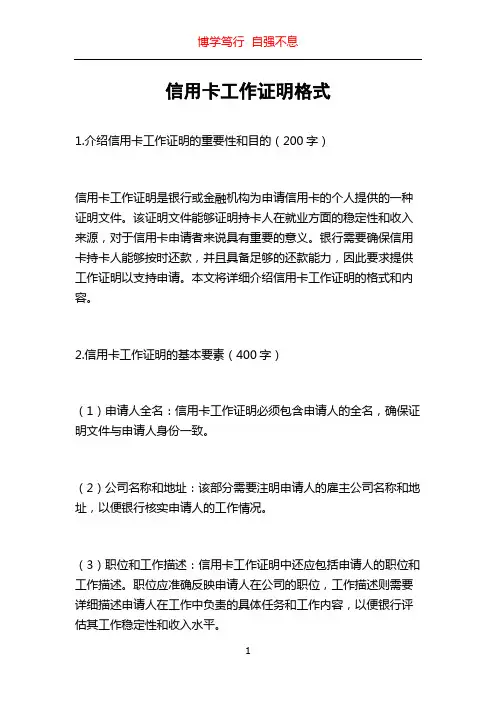 博学笃行 自强不息

信用卡工作证明格式

1.介绍信用卡工作证明的重要性和目的（200字）

信用卡工作证明是银行或金融机构为申请信用卡的个人提供的一种证明文件。该证明文件能够证明持卡人在就业方面的稳定性和收入来源，对于信用卡申请者来说具有重要的意义。银行需要确保信用卡持卡人能够按时还款，并且具备足够的还款能力，因此要求提供工作证明以支持申请。本文将详细介绍信用卡工作证明的格式和内容。

2.信用卡工作证明的基本要素（400字）

（1）申请人全名：信用卡工作证明必须包含申请人的全名，确保证明文件与申请人身份一致。

（2）公司名称和地址：该部分需要注明申请人的雇主公司名称和地址，以便银行核实申请人的工作情况。

（3）职位和工作描述：信用卡工作证明中还应包括申请人的职位和工作描述。职位应准确反映申请人在公司的职位，工作描述则需要详细描述申请人在工作中负责的具体任务和工作内容，以便银行评估其工作稳定性和收入水平。

1